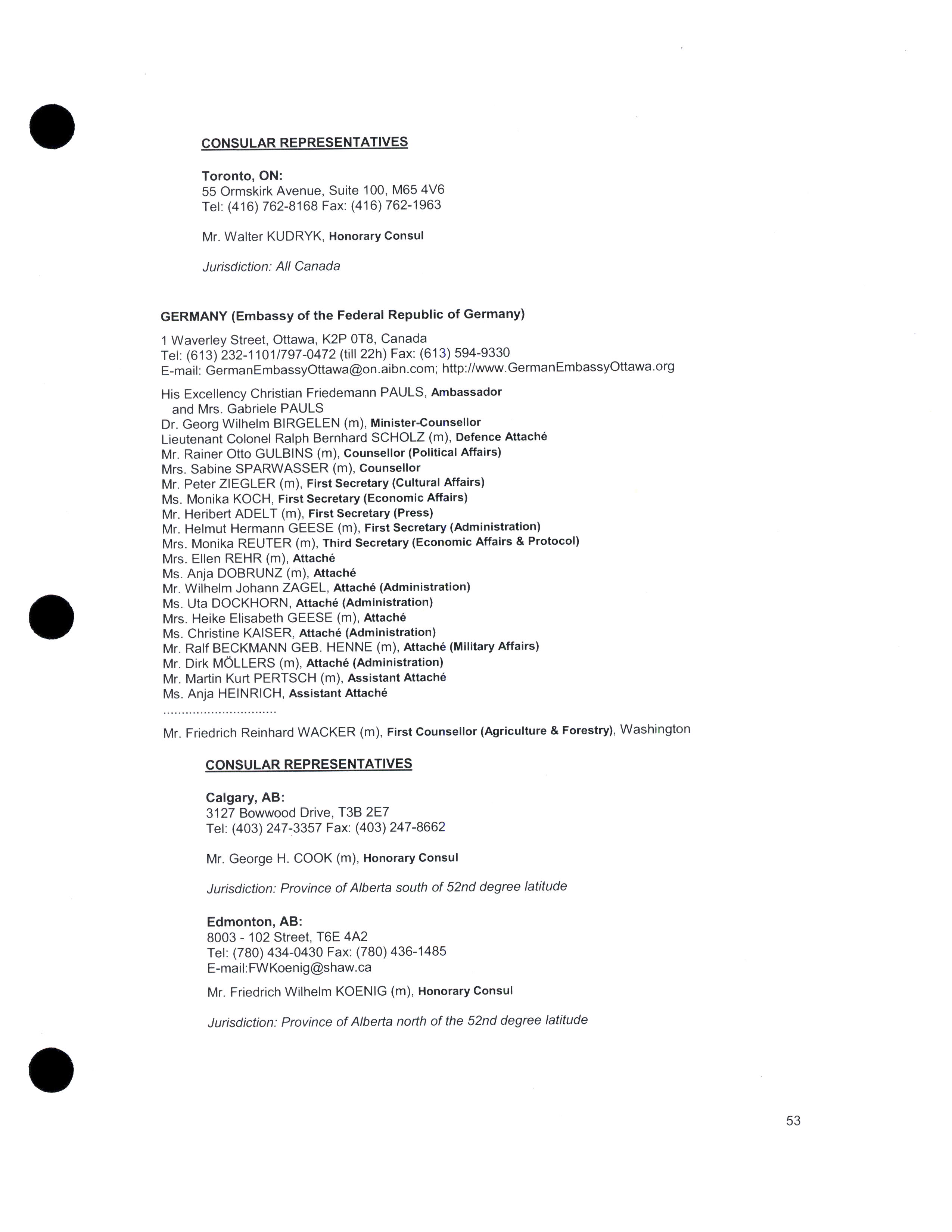 CONSULAR REPRESENTATIVES

Toronto, ON:
55 Ormskirk Avenue, Suite 100, M65 4V6
Tel: (416) 762-8168 Fax: (416) 762-1963

Mr. Walter KUDRYK, Honorary Consul

Jurisdiction: All Canada

GERMANY (Embassy of the Federal Republic of Germany)

1 Waverley Street, Ottawa, K2P 0T8, Canada
Tel: (613) 232-1101/797-0472 (till 22h) Fax: (613) 594-9330
E-mail: GermanEmbassyOttawa@on.aibn.com; http://www.GermanEmbassyOttawa.org

His Excellency Christian Friedemann PAULS, Ambassador
and Mrs. Gabriele PAULS
Dr. Georg Wilhelm BIRGELEN (m), Minister-Counsellor
Lieutenant Colonel Ralph Bernhard SCHOLZ (m), Defence Attaché
Mr. Rainer Otto GULBINS (m), Counsellor (Political Affairs)
Mrs. Sabine SPARWASSER (m), Counsellor
Mr. Peter ZIEGLER (m), First Secretary (Cultural Affairs)
Ms. Monika KOCH, First Secretary (Economic Affairs)
Mr. Heribert ADELT (m), First Secretary (Press)
Mr. Helmut Hermann GEESE (m), First Secretary (Administration)
Mrs. Monika REUTER (m), Third Secretary (Economic Affairs & Protocol)
Mrs. Ellen REHR (m), Attaché
Ms. Anja DOBRUNZ (m), Attaché
Mr. Wilhelm Johann ZAGEL, Attaché (Administration)
Ms. Uta DOCKHORN, Attaché (Administration)
Mrs. Heike Elisabeth GEESE (m), Attaché
Ms. Christine KAISER, Attaché (Administration)
Mr. Ralf BECKMANN GEB. HENNE (m), Attaché (Military Affairs)
Mr. Dirk MÖLLERS (m), Attaché (Administration)
Mr. Martin Kurt PERTSCH (m), Assistant Attaché
Ms. Anja HEINRICH, Assistant Attaché
..............................
Mr. Friedrich Reinhard WACKER (m), First Counsellor (Agriculture & Forestry), Washington

CONSULAR REPRESENTATIVES

Calgary, AB:
3127 Bowwood Drive, T3B 2E7
Tel: (403) 247-3357 Fax: (403) 247-8662

Mr. George H. COOK (m), Honorary Consul

Jurisdiction: Province of Alberta south of 52nd degree latitude

Edmonton, AB:
8003 - 102 Street, T6E 4A2
Tel: (780) 434-0430 Fax: (780) 436-1485
E-mail:FWKoenig@shaw.ca

Mr. Friedrich Wilhelm KOENIG (m), Honorary Consul

Jurisdiction: Province of Alberta north of the 52nd degree latitude

53